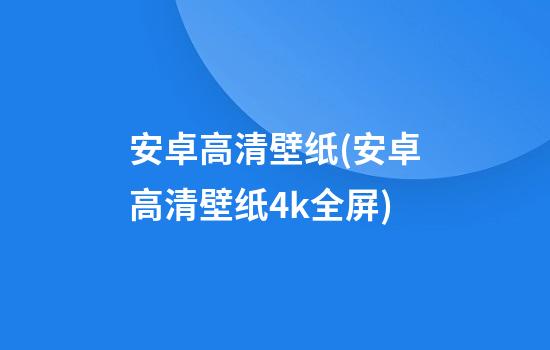 安卓高清壁纸(安卓高清壁纸4k全屏)